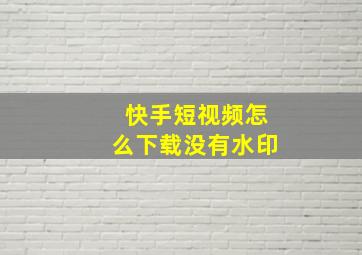 快手短视频怎么下载没有水印